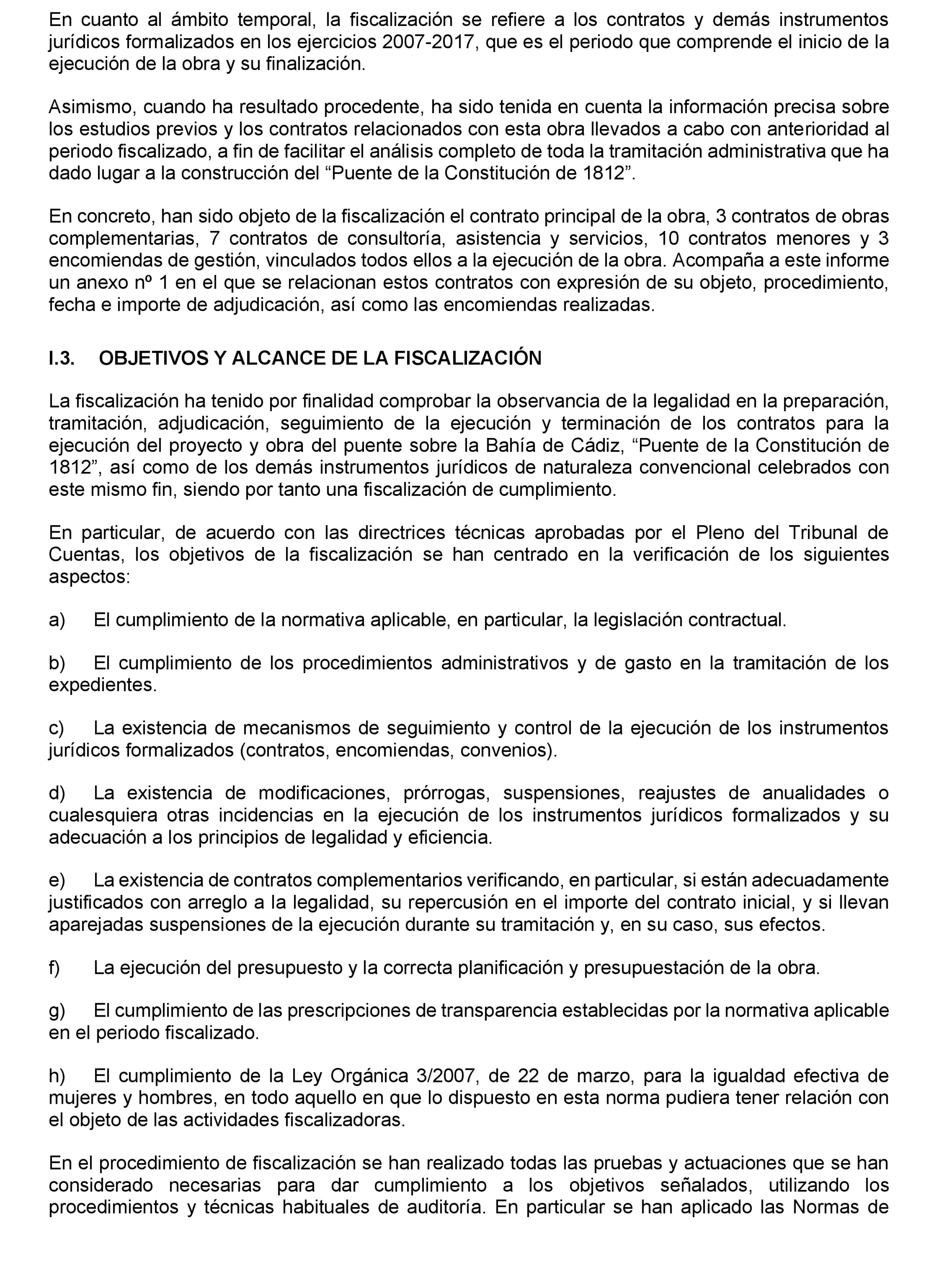 En cuanto al ámbito temporal, la fiscalización se refiere a los contratos y demás instrumentos jurídicos formalizados en los ejercicios 2007-2017, que es el periodo que comprende el inicio de la ejecución de la obra y su finalización.

Asimismo, cuando ha resultado procedente, ha sido tenida en cuenta la información precisa sobre los estudios previos y los contratos relacionados con esta obra llevados a cabo con anterioridad al periodo fiscalizado, a fin de facilitar el análisis completo de toda la tramitación administrativa que ha dado lugar a la construcción del “Puente de la Constitución de 1812”.

En concreto, han sido objeto de la fiscalización el contrato principal de la obra, 3 contratos de obras complementarias, 7 contratos de consultoría, asistencia y servicios, 10 contratos menores y 3 encomiendas de gestión, vinculados todos ellos a la ejecución de la obra. Acompaña a este informe un anexo nº 1 en el que se relacionan estos contratos con expresión de su objeto, procedimiento, fecha e importe de adjudicación, así como las encomiendas realizadas.

I.3. OBJETIVOS Y ALCANCE DE LA FISCALIZACIÓN

La fiscalización ha tenido por finalidad comprobar la observancia de la legalidad en la preparación, tramitación, adjudicación, seguimiento de la ejecución y terminación de los contratos para la ejecución del proyecto y obra del puente sobre la Bahía de Cádiz, “Puente de la Constitución de 1812”, así como de los demás instrumentos jurídicos de naturaleza convencional celebrados con este mismo fin, siendo por tanto una fiscalización de cumplimiento.

En particular, de acuerdo con las directrices técnicas aprobadas por el Pleno del Tribunal de Cuentas, los objetivos de la fiscalización se han centrado en la verificación de los siguientes aspectos:

a) El cumplimiento de la normativa aplicable, en particular, la legislación contractual.

b) El cumplimiento de los procedimientos administrativos y de gasto en la tramitación de los expedientes.

c) La existencia de mecanismos de seguimiento y control de la ejecución de los instrumentos jurídicos formalizados (contratos, encomiendas, convenios).

d) La existencia de modificaciones, prórrogas, suspensiones, reajustes de anualidades o cualesquiera otras incidencias en la ejecución de los instrumentos jurídicos formalizados y su adecuación a los principios de legalidad y eficiencia.

e) La existencia de contratos complementarios verificando, en particular, si están adecuadamente justificados con arreglo a la legalidad, su repercusión en el importe del contrato inicial, y si llevan aparejadas suspensiones de la ejecución durante su tramitación y, en su caso, sus efectos.

f) La ejecución del presupuesto y la correcta planificación y presupuestación de la obra.

g) El cumplimiento de las prescripciones de transparencia establecidas por la normativa aplicable en el periodo fiscalizado.

h) El cumplimiento de la Ley Orgánica 3/2007, de 22 de marzo, para la igualdad efectiva de mujeres y hombres, en todo aquello en que lo dispuesto en esta norma pudiera tener relación con el objeto de las actividades fiscalizadoras.

En el procedimiento de fiscalización se han realizado todas las pruebas y actuaciones que se han considerado necesarias para dar cumplimiento a los objetivos señalados, utilizando los procedimientos y técnicas habituales de auditoría. En particular se han aplicado las Normas de